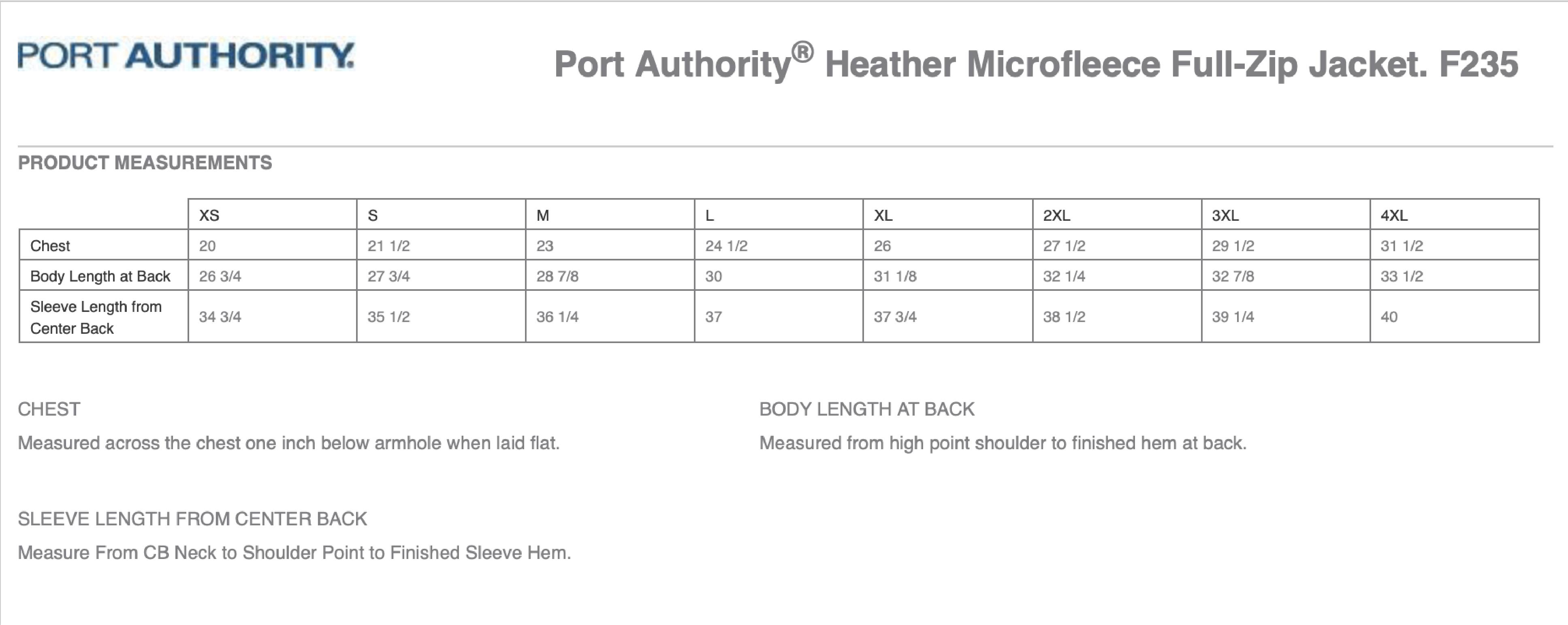 PORT AUTHORITY.

Port Authority® Heather Microfleece Full-Zip Jacket. F235

PRODUCT MEASUREMENTS

| | XS | S | M | L | XL | 2XL | 3XL | 4XL |
|---|---|---|---|---|---|---|---|---|
| Chest | 20 | 21 1/2 | 23 | 24 1/2 | 26 | 27 1/2 | 29 1/2 | 31 1/2 |
| Body Length at Back | 26 3/4 | 27 3/4 | 28 7/8 | 30 | 31 1/8 | 32 1/4 | 32 7/8 | 33 1/2 |
| Sleeve Length from Center Back | 34 3/4 | 35 1/2 | 36 1/4 | 37 | 37 3/4 | 38 1/2 | 39 1/4 | 40 |

CHEST

Measured across the chest one inch below armhole when laid flat.

BODY LENGTH AT BACK

Measured from high point shoulder to finished hem at back.

SLEEVE LENGTH FROM CENTER BACK

Measure From CB Neck to Shoulder Point to Finished Sleeve Hem.